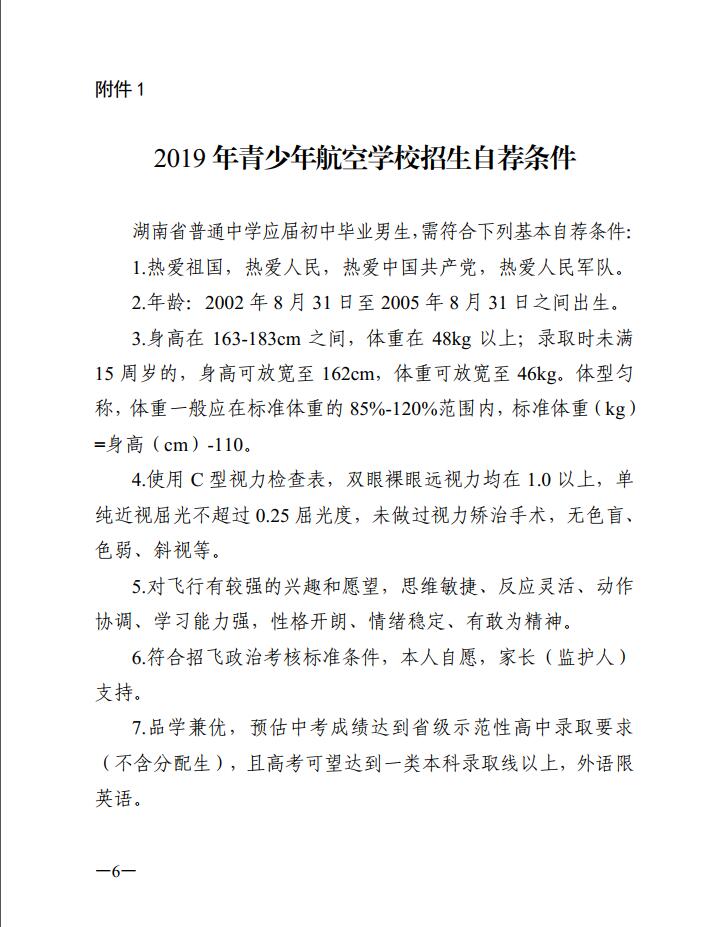 附件 1

2019 年青少年航空学校招生自荐条件

湖南省普通中学应届初中毕业男生,需符合下列基本自荐条件:

1.热爱祖国，热爱人民，热爱中国共产党，热爱人民军队。

2.年龄：2002 年 8 月 31 日至 2005 年 8 月 31 日之间出生。

3.身高在 163-183cm 之间，体重在 48kg 以上；录取时未满 15 周岁的，身高可放宽至 162cm，体重可放宽至 46kg。体型匀称，体重一般应在标准体重的 85%-120%范围内，标准体重（kg）=身高（cm）-110。

4.使用 C 型视力检查表，双眼裸眼远视力均在 1.0 以上，单纯近视屈光不超过 0.25 屈光度，未做过视力矫治手术，无色盲、色弱、斜视等。

5.对飞行有较强的兴趣和愿望，思维敏捷、反应灵活、动作协调、学习能力强，性格开朗、情绪稳定、有敢为精神。

6.符合招飞政治考核标准条件，本人自愿，家长（监护人）支持。

7.品学兼优，预估中考成绩达到省级示范性高中录取要求（不含分配生），且高考可望达到一类本科录取线以上，外语限英语。

—6—